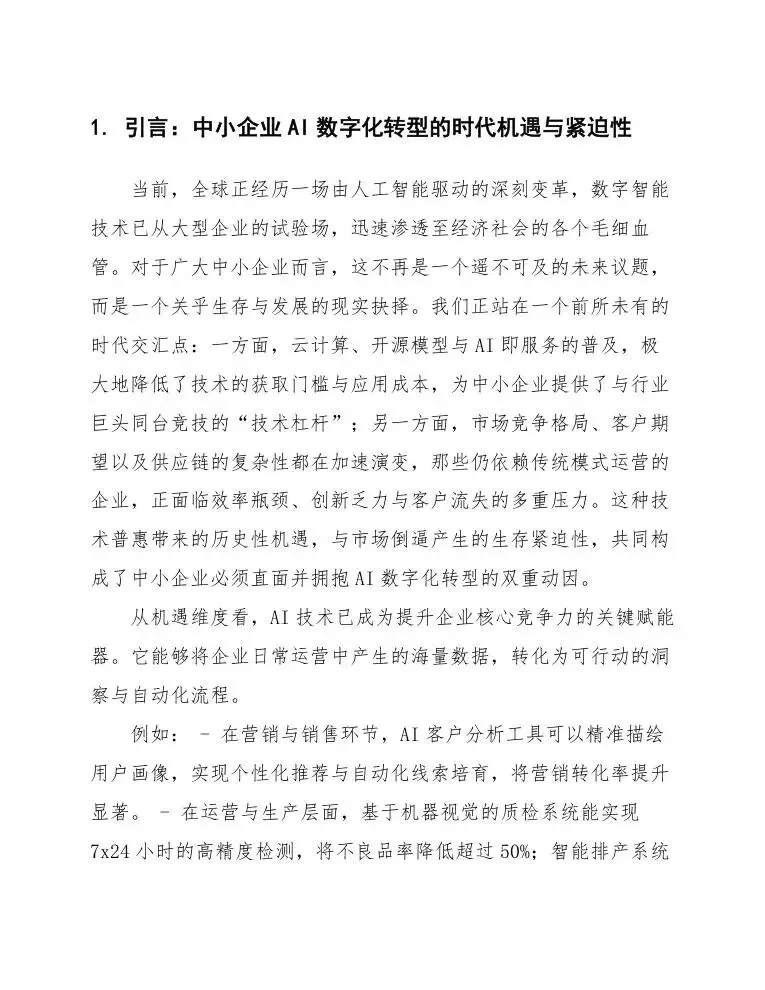 1. 引言：中小企业AI数字化转型的时代机遇与紧迫性

当前，全球正经历一场由人工智能驱动的深刻变革，数字智能技术已从大型企业的试验场，迅速渗透至经济社会的各个毛细血管。对于广大中小企业而言，这不再是一个遥不可及的未来议题，而是一个关乎生存与发展的现实抉择。我们正站在一个前所未有的时代交汇点：一方面，云计算、开源模型与AI即服务的普及，极大地降低了技术的获取门槛与应用成本，为中小企业提供了与行业巨头同台竞技的“技术杠杆”；另一方面，市场竞争格局、客户期望以及供应链的复杂性都在加速演变，那些仍依赖传统模式运营的企业，正面临效率瓶颈、创新乏力与客户流失的多重压力。这种技术普惠带来的历史性机遇，与市场倒逼产生的生存紧迫性，共同构成了中小企业必须直面并拥抱AI数字化转型的双重动因。

从机遇维度看，AI技术已成为提升企业核心竞争力的关键赋能器。它能够将企业日常运营中产生的海量数据，转化为可行动的洞察与自动化流程。

例如： - 在营销与销售环节，AI客户分析工具可以精准描绘用户画像，实现个性化推荐与自动化线索培育，将营销转化率提升显著。 - 在运营与生产层面，基于机器视觉的质检系统能实现7x24小时的高精度检测，将不良品率降低超过50%；智能排产系统